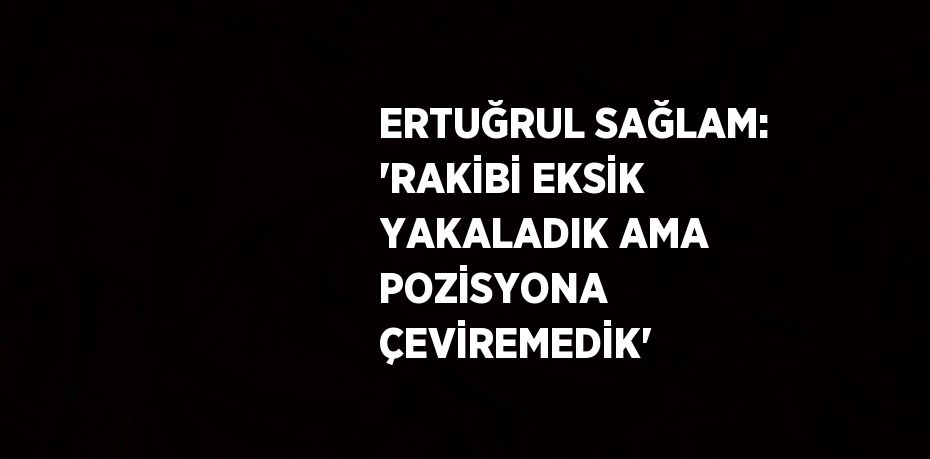 ERTUĞRUL SAĞLAM: 'RAKİBİ EKSİK YAKALADIK AMA POZİSYONA ÇEVİREMEDİK'